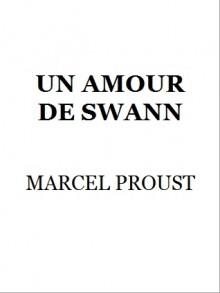 UN AMOUR DE SWANN

MARCEL PROUST